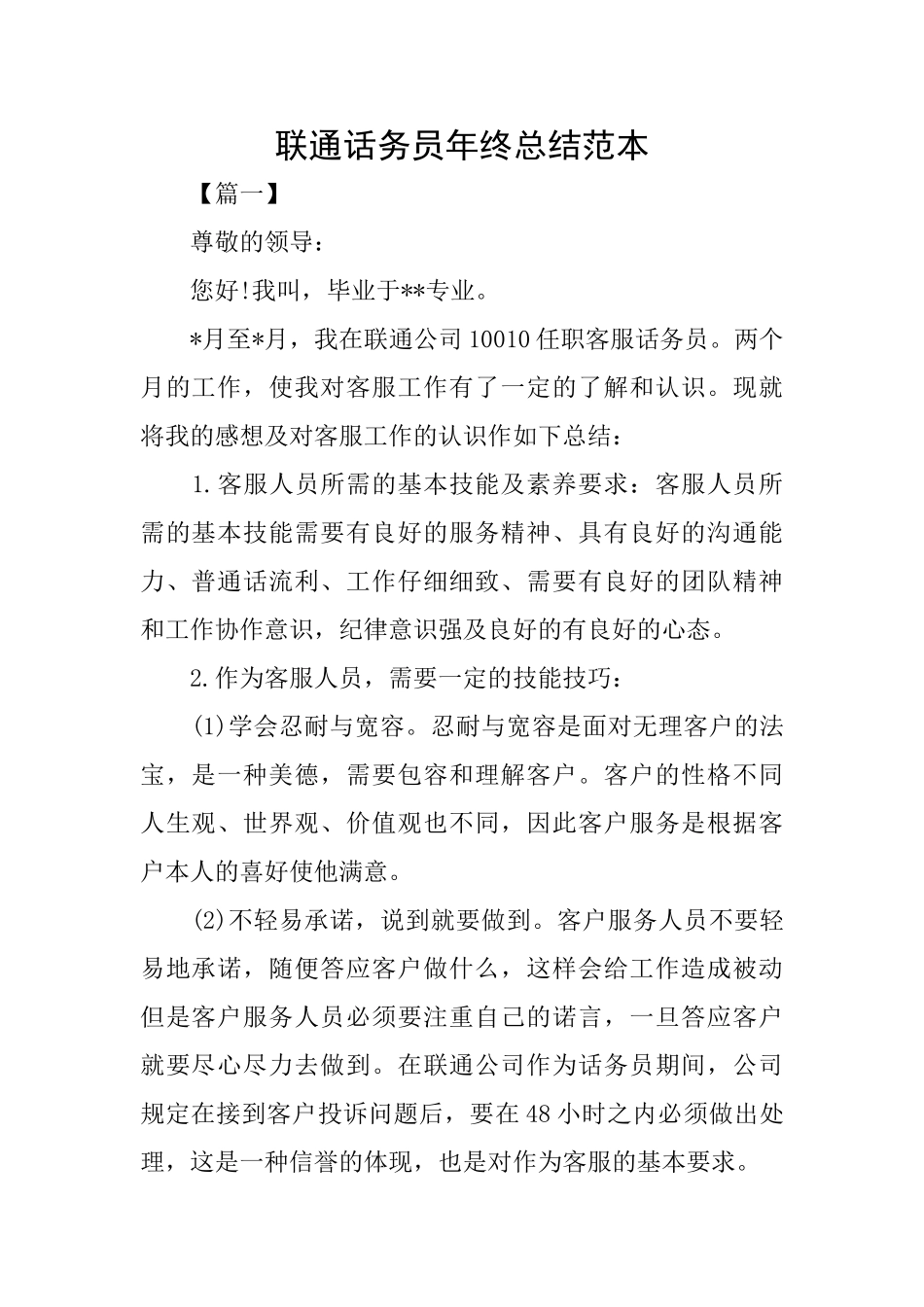 联通话务员年终总结范本

【篇一】

尊敬的领导：

您好!我叫，毕业于**专业。

*月至*月，我在联通公司10010任职客服话务员。两个月的工作，使我对客服工作有了一定的了解和认识。现就将我的感想及对客服工作的认识作如下总结：

1.客服人员所需的基本技能及素养要求：客服人员所需的基本技能需要有良好的服务精神、具有良好的沟通能力、普通话流利、工作仔细细致、需要有良好的团队精神和工作协作意识，纪律意识强及良好的有良好的心态。

2.作为客服人员，需要一定的技能技巧：

(1)学会忍耐与宽容。忍耐与宽容是面对无理客户的法宝，是一种美德，需要包容和理解客户。客户的性格不同人生观、世界观、价值观也不同，因此客户服务是根据客户本人的喜好使他满意。

(2)不轻易承诺，说到就要做到。客户服务人员不要轻易地承诺，随便答应客户做什么，这样会给工作造成被动但是客户服务人员必须要注重自己的诺言，一旦答应客户就要尽心尽力去做到。在联通公司作为话务员期间，公司规定在接到客户投诉问题后，要在48小时之内必须做出处理，这是一种信誉的体现，也是对作为客服的基本要求。